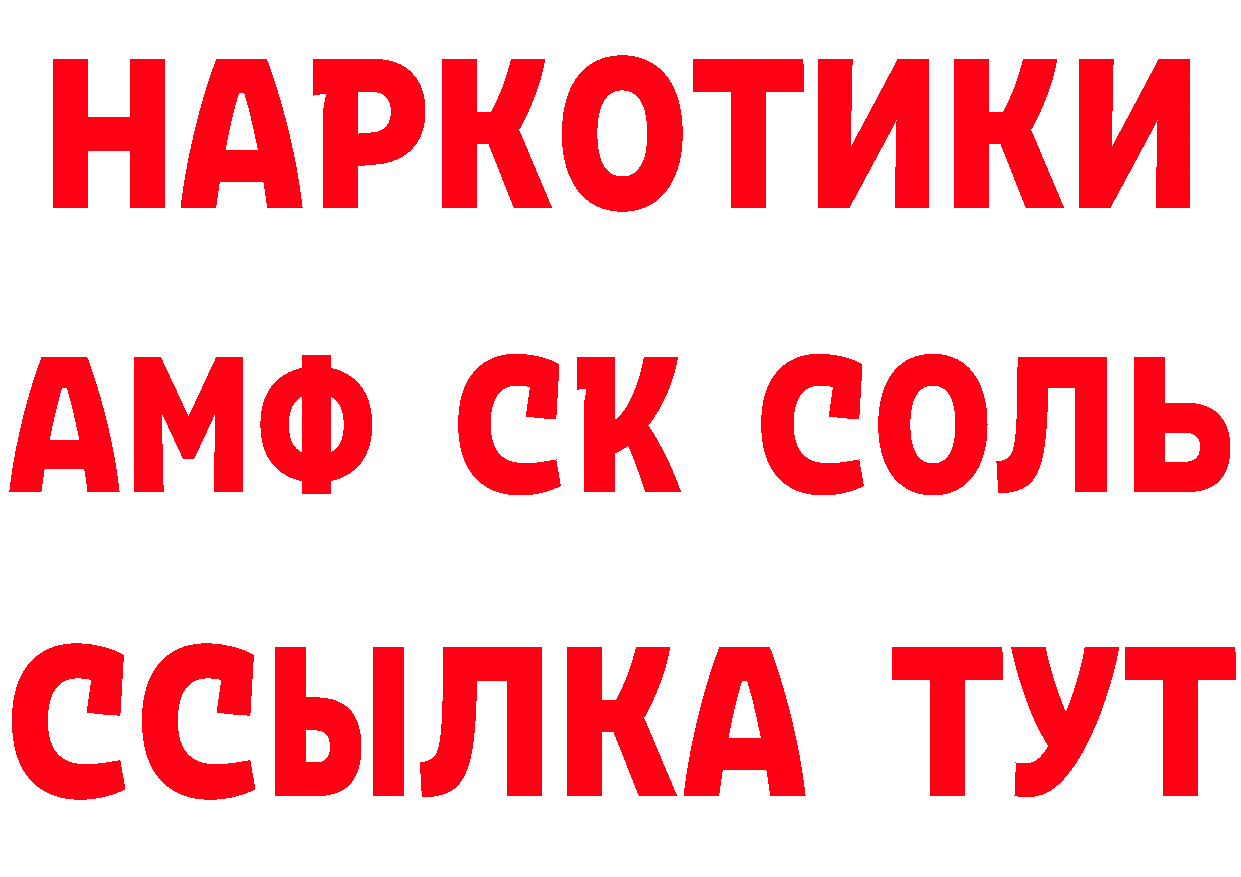 НАРКОТИКИ
АМФ СК СОЛЬ
ССЫЛКА ТУТ